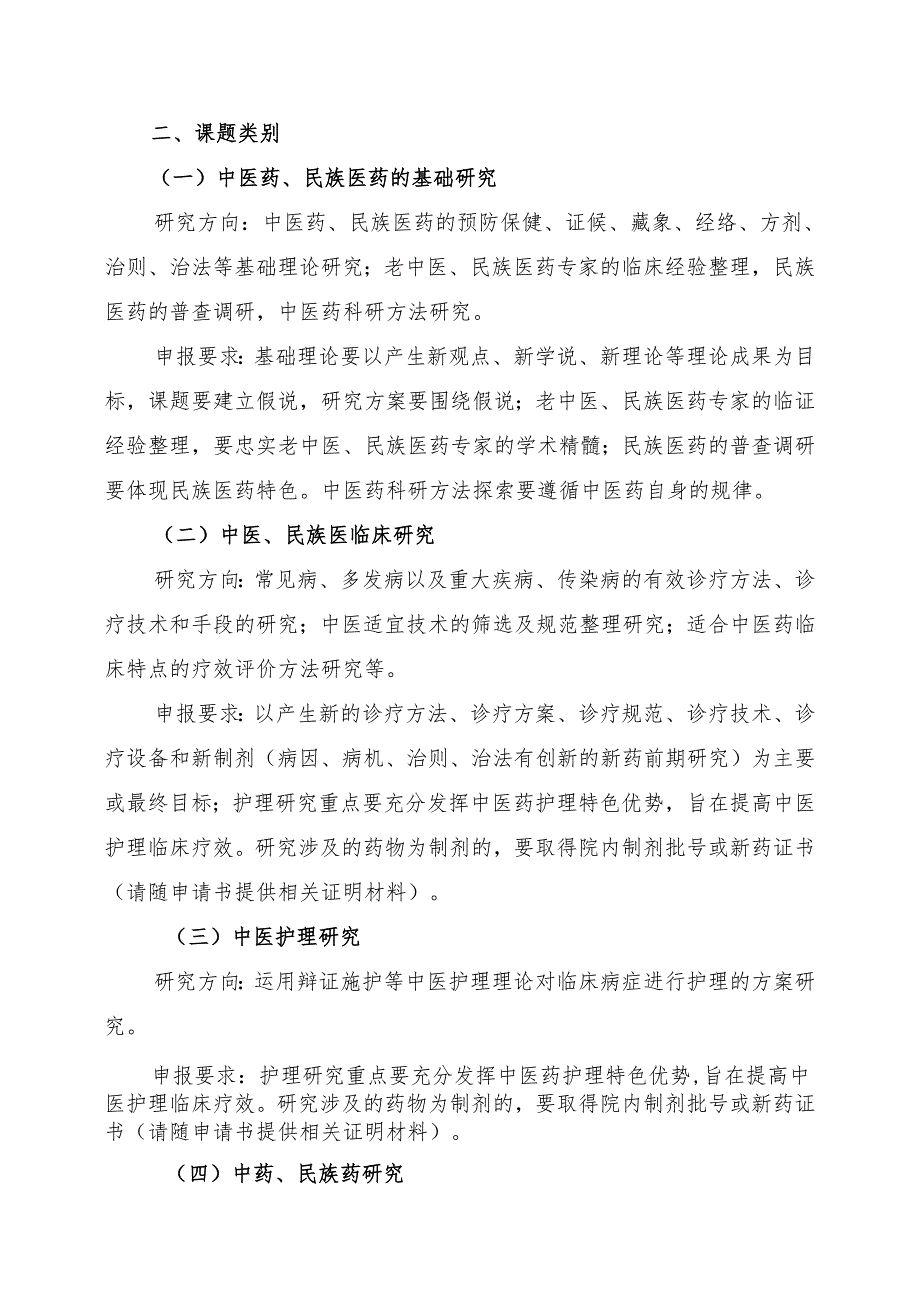 二、课题类别

（一）中医药、民族医药的基础研究

研究方向：中医药、民族医药的预防保健、证候、藏象、经络、方剂、治则、治法等基础理论研究；老中医、民族医药专家的临床经验整理，民族医药的普查调研，中医药科研方法研究。

申报要求：基础理论要以产生新观点、新学说、新理论等理论成果为目标，课题要建立假说，研究方案要围绕假说；老中医、民族医药专家的临证经验整理，要忠实老中医、民族医药专家的学术精髓；民族医药的普查调研要体现民族医药特色。中医药科研方法探索要遵循中医药自身的规律。

（二）中医、民族医临床研究

研究方向：常见病、多发病以及重大疾病、传染病的有效诊疗方法、诊疗技术和手段的研究；中医适宜技术的筛选及规范整理研究；适合中医药临床特点的疗效评价方法研究等。

申报要求：以产生新的诊疗方法、诊疗方案、诊疗规范、诊疗技术、诊疗设备和新制剂（病因、病机、治则、治法有创新的新药前期研究）为主要或最终目标；护理研究重点要充分发挥中医药护理特色优势，旨在提高中医护理临床疗效。研究涉及的药物为制剂的，要取得院内制剂批号或新药证书（请随申请书提供相关证明材料）。

（三）中医护理研究

研究方向：运用辩证施护等中医护理理论对临床病症进行护理的方案研究。

申报要求：护理研究重点要充分发挥中医药护理特色优势，旨在提高中医护理临床疗效。研究涉及的药物为制剂的，要取得院内制剂批号或新药证书（请随申请书提供相关证明材料）。

（四）中药、民族药研究